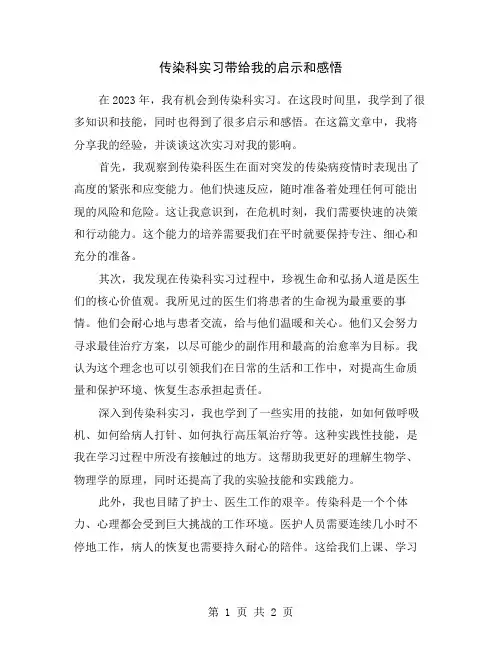 传染科实习带给我的启示和感悟

在2023年，我有机会到传染科实习。在这段时间里，我学到了很多知识和技能，同时也得到了很多启示和感悟。在这篇文章中，我将分享我的经验，并谈谈这次实习对我的影响。

首先，我观察到传染科医生在面对突发的传染病疫情时表现出了高度的紧张和应变能力。他们快速反应，随时准备着处理任何可能出现的风险和危险。这让我意识到，在危机时刻，我们需要快速的决策和行动能力。这个能力的培养需要我们在平时就要保持专注、细心和充分的准备。

其次，我发现在传染科实习过程中，珍视生命和弘扬人道是医生们的核心价值观。我所见过的医生们将患者的生命视为最重要的事情。他们会耐心地与患者交流，给与他们温暖和关心。他们又会努力寻求最佳治疗方案，以尽可能少的副作用和最高的治愈率为目标。我认为这个理念也可以引领我们在日常的生活和工作中，对提高生命质量和保护环境、恢复生态承担起责任。

深入到传染科实习，我也学到了一些实用的技能，如如何做呼吸机、如何给病人打针、如何执行高压氧治疗等。这种实践性技能，是我在学习过程中所没有接触过的地方。这帮助我更好的理解生物学、物理学的原理，同时还提高了我的实验技能和实践能力。

此外，我也目睹了护士、医生工作的艰辛。传染科是一个个体力、心理都会受到巨大挑战的工作环境。医护人员需要连续几小时不停地工作，病人的恢复也需要持久耐心的陪伴。这给我们上课、学习

第 1 页 共 2 页